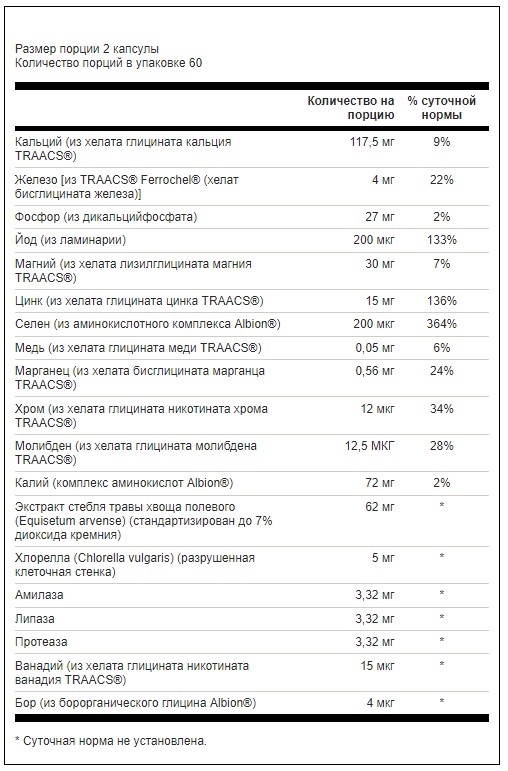 Размер порции 2 капсулы
Количество порций в упаковке 60

| | Количество на порцию | % суточной нормы |
|---|---|---|
| Кальций (из хелата глицината кальция TRAACS®) | 117,5 мг | 9% |
| Железо [из TRAACS® Ferrochel® (хелат бисглицината железа)] | 4 мг | 22% |
| Фосфор (из дикальцийфосфата) | 27 мг | 2% |
| Йод (из ламинарии) | 200 мкг | 133% |
| Магний (из хелата лизилглицината магния TRAACS®) | 30 мг | 7% |
| Цинк (из хелата глицината цинка TRAACS®) | 15 мг | 136% |
| Селен (из аминокислотного комплекса Albion®) | 200 мкг | 364% |
| Медь (из хелата глицината меди TRAACS®) | 0,05 мг | 6% |
| Марганец (из хелата бисглицината марганца TRAACS®) | 0,56 мг | 24% |
| Хром (из хелата глицината никотината хрома TRAACS®) | 12 мкг | 34% |
| Молибден (из хелата глицината молибдена TRAACS®) | 12,5 МКГ | 28% |
| Калий (комплекс аминокислот Albion®) | 72 мг | 2% |
| Экстракт стебля травы хвоща полевого (Equisetum arvense) (стандартизирован до 7% диоксида кремния) | 62 мг | * |
| Хлорелла (Chlorella vulgaris) (разрушенная клеточная стенка) | 5 мг | * |
| Амилаза | 3,32 мг | * |
| Липаза | 3,32 мг | * |
| Протеаза | 3,32 мг | * |
| Ванадий (из хелата глицината никотината ванадия TRAACS®) | 15 мкг | * |
| Бор (из борорганического глицина Albion®) | 4 мкг | * |

* Суточная норма не установлена.